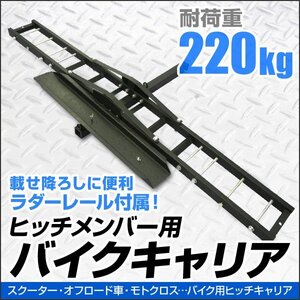 耐荷重
220kg

載せ降ろしに便利
ラダーレール付属！

ヒッチメンバー用
バイクキャリア

スクーター・オフロード車・モトクロス‥バイク用ヒッチキャリア